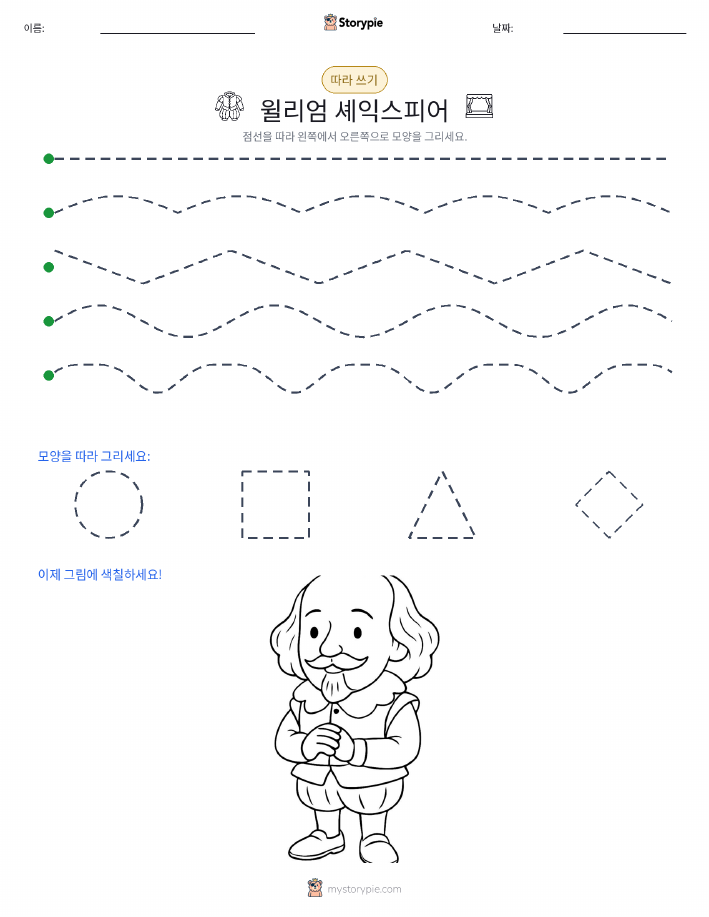 이름:

Storypie

날짜:

따라 쓰기

윌리엄 셰익스피어

점선을 따라 왼쪽에서 오른쪽으로 모양을 그리세요.

모양을 따라 그리세요:

이제 그림에 색칠하세요!

mystorypie.com